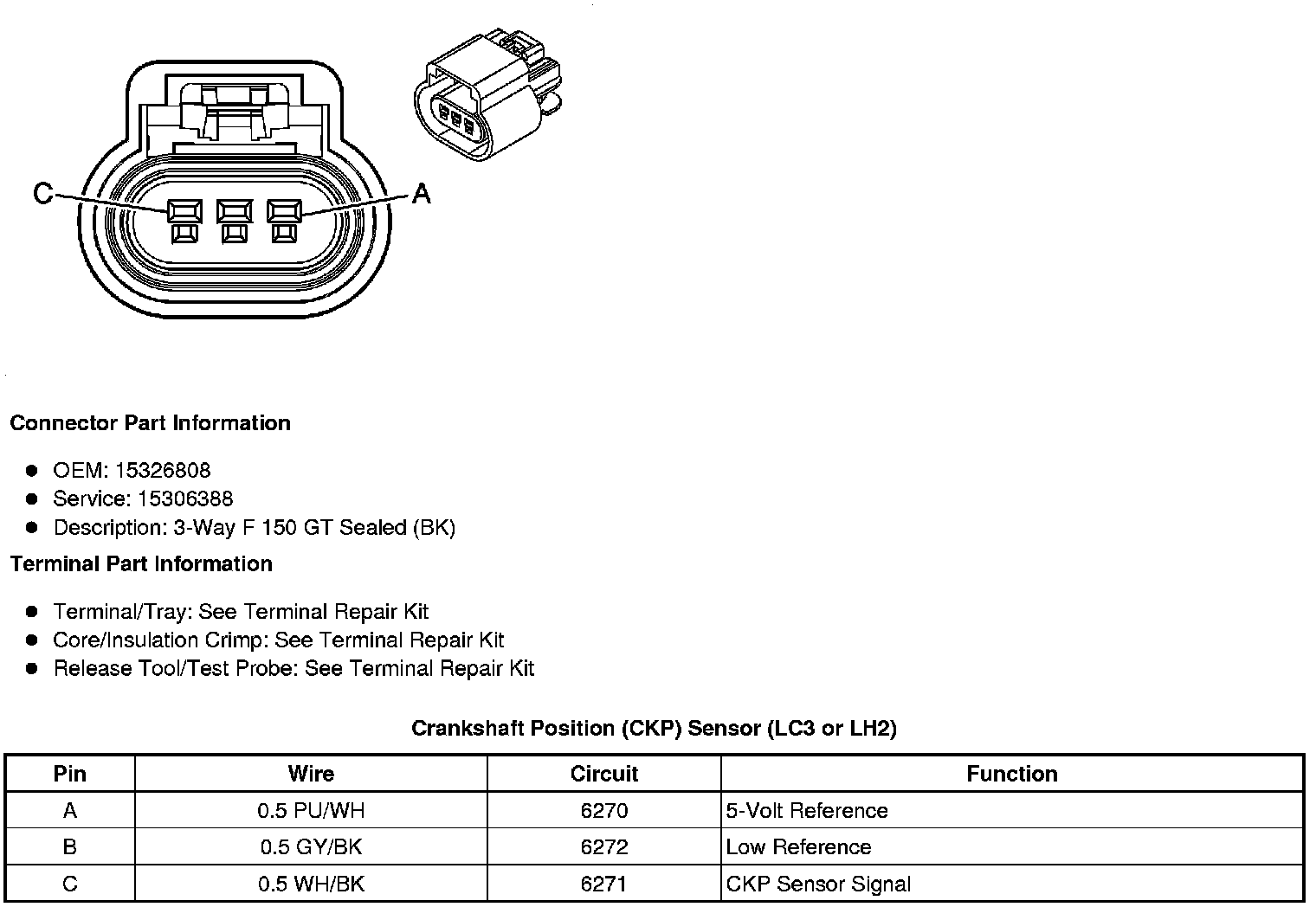 C

A

Connector Part Information

- OEM: 15326808
- Service: 15306388
- Description: 3-Way F 150 GT Sealed (BK)

Terminal Part Information

- Terminal/Tray: See Terminal Repair Kit
- Core/Insulation Crimp: See Terminal Repair Kit
- Release Tool/Test Probe: See Terminal Repair Kit

Crankshaft Position (CKP) Sensor (LC3 or LH2)

| Pin | Wire | Circuit | Function |
|---|---|---|---|
| A | 0.5 PU/WH | 6270 | 5-Volt Reference |
| B | 0.5 GY/BK | 6272 | Low Reference |
| C | 0.5 WH/BK | 6271 | CKP Sensor Signal |